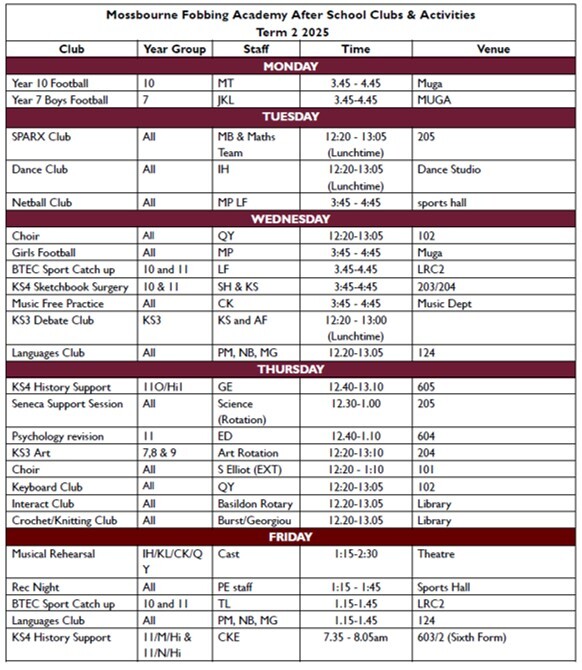 Mossbourne Fobbing Academy After School Clubs & Activities
Term 2 2025

| Club | Year Group | Staff | Time | Venue |
|---|---|---|---|---|
| MONDAY | | | | |
| Year 10 Football | 10 | MT | 3.45 - 4.45 | Muga |
| Year 7 Boys Football | 7 | JKL | 3.45-4.45 | MUGA |
| TUESDAY | | | | |
| SPARX Club | All | MB & Maths Team | 12:20 - 13:05 (Lunchtime) | 205 |
| Dance Club | All | IH | 12:20-13:05 (Lunchtime) | Dance Studio |
| Netball Club | All | MP LF | 3:45 - 4:45 | sports hall |
| WEDNESDAY | | | | |
| Choir | All | QY | 12:20-13:05 | 102 |
| Girls Football | All | MP | 3:45 - 4:45 | Muga |
| BTEC Sport Catch up | 10 and 11 | LF | 3.45-4.45 | LRC2 |
| KS4 Sketchbook Surgery | 10 & 11 | SH & KS | 3:45-4:45 | 203/204 |
| Music Free Practice | All | CK | 3:45 - 4:45 | Music Dept |
| KS3 Debate Club | KS3 | KS and AF | 12:20 - 13:00 (Lunchtime) | |
| Languages Club | All | PM, NB, MG | 12.20-13.05 | 124 |
| THURSDAY | | | | |
| KS4 History Support | 11O/Hi1 | GE | 12.40-13.10 | 605 |
| Seneca Support Session | All | Science (Rotation) | 12.30-1.00 | 205 |
| Psychology revision | 11 | ED | 12.40-1.10 | 604 |
| KS3 Art | 7,8 & 9 | Art Rotation | 12:20-13:10 | 204 |
| Choir | All | S Elliot (EXT) | 12:20 - 1:10 | 101 |
| Keyboard Club | All | QY | 12:20-13:05 | 102 |
| Interact Club | All | Basildon Rotary | 12.20-13.05 | Library |
| Crochet/Knitting Club | All | Burst/Georgiou | 12.20-13.05 | Library |
| FRIDAY | | | | |
| Musical Rehearsal | IH/KL/CK/QY | Cast | 1:15-2:30 | Theatre |
| Rec Night | All | PE staff | 1:15 - 1:45 | Sports Hall |
| BTEC Sport Catch up | 10 and 11 | TL | 1.15-1.45 | LRC2 |
| Languages Club | All | PM, NB, MG | 1.15-1.45 | 124 |
| KS4 History Support | 11/M/Hi & 11/N/Hi | CKE | 7.35 - 8.05am | 603/2 (Sixth Form) |